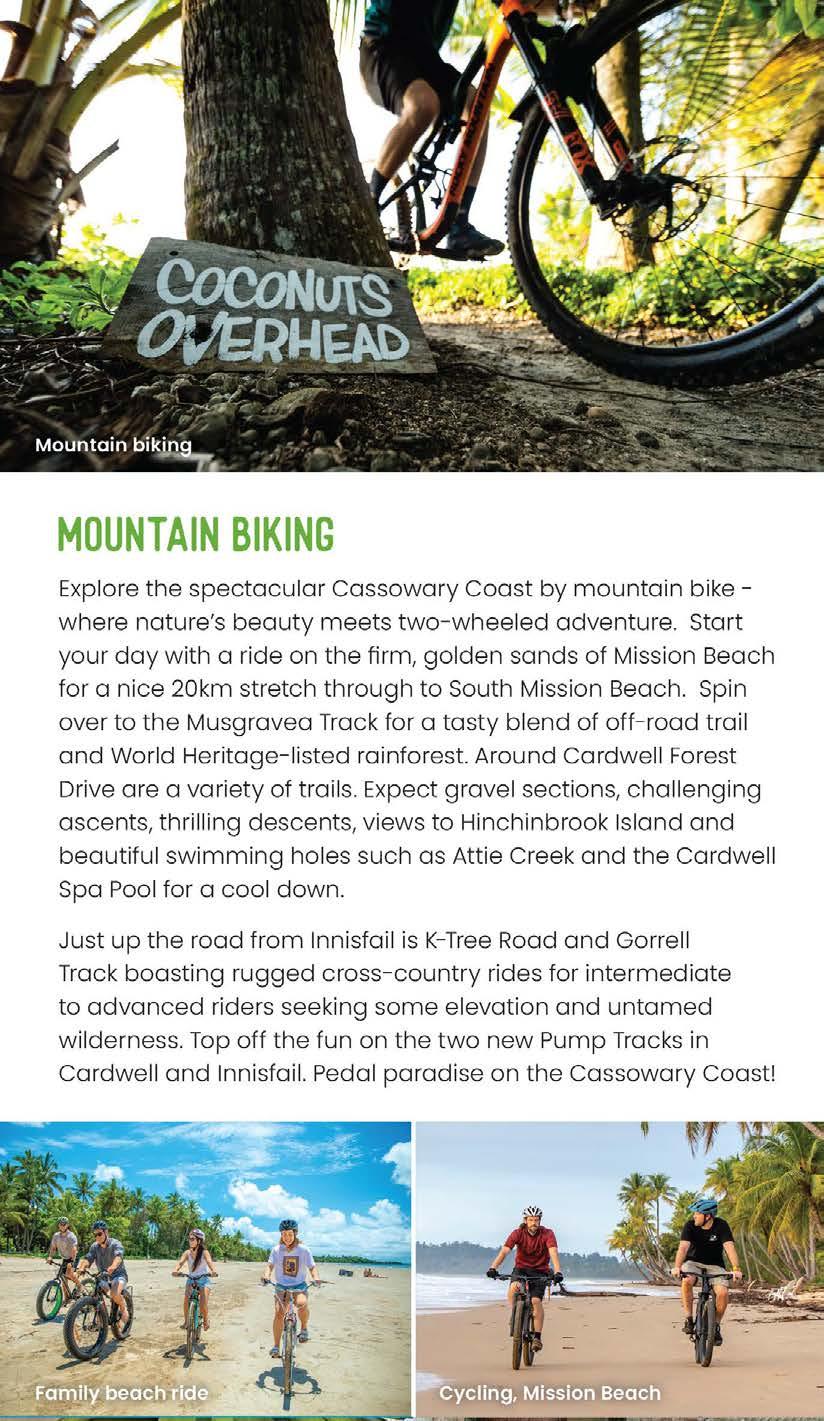 COCONUTS OVERHEAD

Mountain biking

MOUNTAIN BIKING

Explore the spectacular Cassowary Coast by mountain bike - where nature's beauty meets two-wheeled adventure. Start your day with a ride on the firm, golden sands of Mission Beach for a nice 20km stretch through to South Mission Beach. Spin over to the Musgravea Track for a tasty blend of off-road trail and World Heritage-listed rainforest. Around Cardwell Forest Drive are a variety of trails. Expect gravel sections, challenging ascents, thrilling descents, views to Hinchinbrook Island and beautiful swimming holes such as Attie Creek and the Cardwell Spa Pool for a cool down.

Just up the road from Innisfail is K-Tree Road and Gorrell Track boasting rugged cross-country rides for intermediate to advanced riders seeking some elevation and untamed wilderness. Top off the fun on the two new Pump Tracks in Cardwell and Innisfail. Pedal paradise on the Cassowary Coast!

Family beach ride

Cycling, Mission Beach